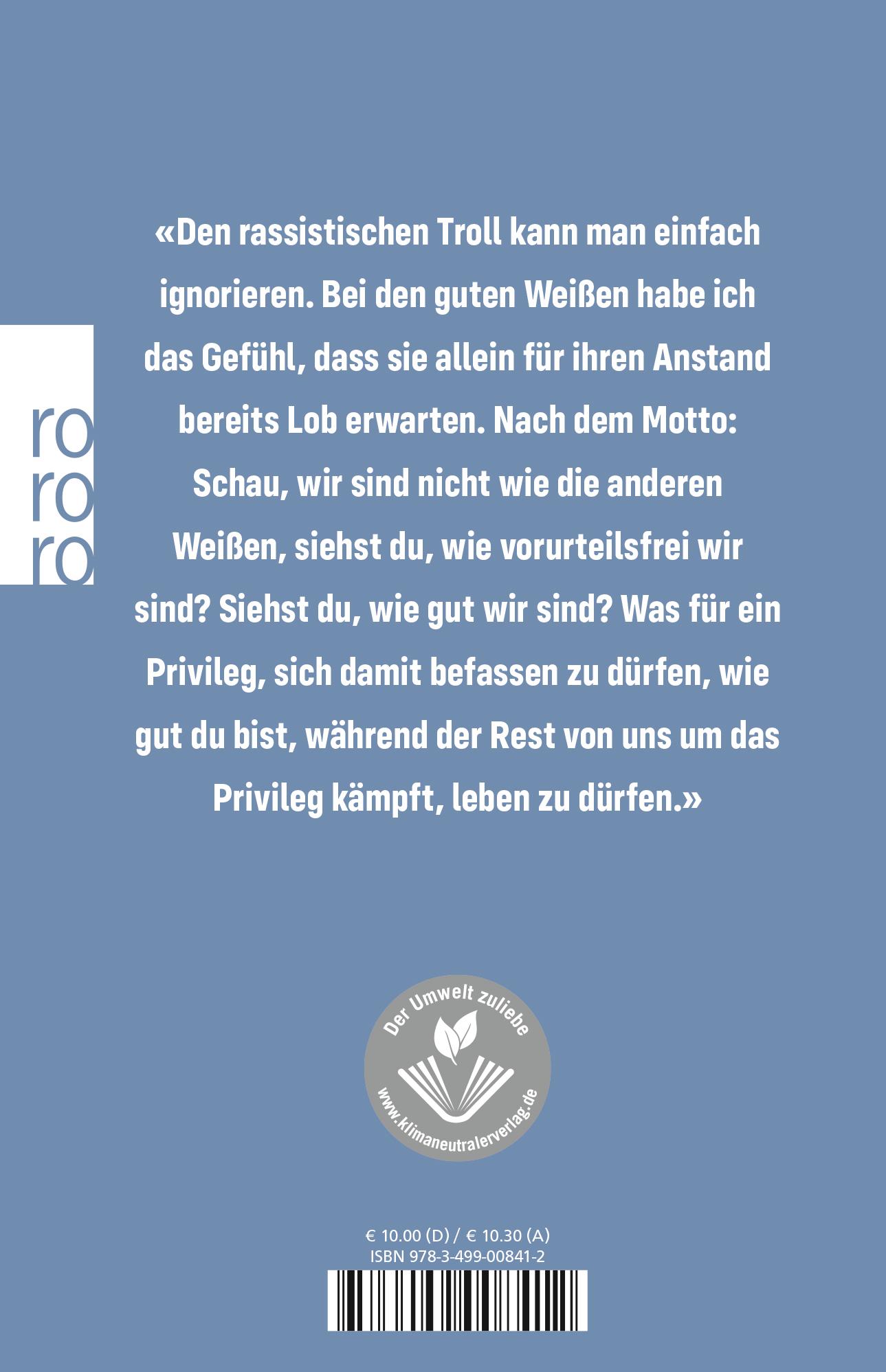 ro
ro
ro

«Den rassistischen Troll kann man einfach ignorieren. Bei den guten Weißen habe ich das Gefühl, dass sie allein für ihren Anstand bereits Lob erwarten. Nach dem Motto: Schau, wir sind nicht wie die anderen Weißen, siehst du, wie vorurteilsfrei wir sind? Siehst du, wie gut wir sind? Was für ein Privileg, sich damit befassen zu dürfen, wie gut du bist, während der Rest von uns um das Privileg kämpft, leben zu dürfen.»

Der Umwelt zuliebe
www.klimaneutralerverlag.de

€ 10.00 (D) / € 10.30 (A)
ISBN 978-3-499-00841-2